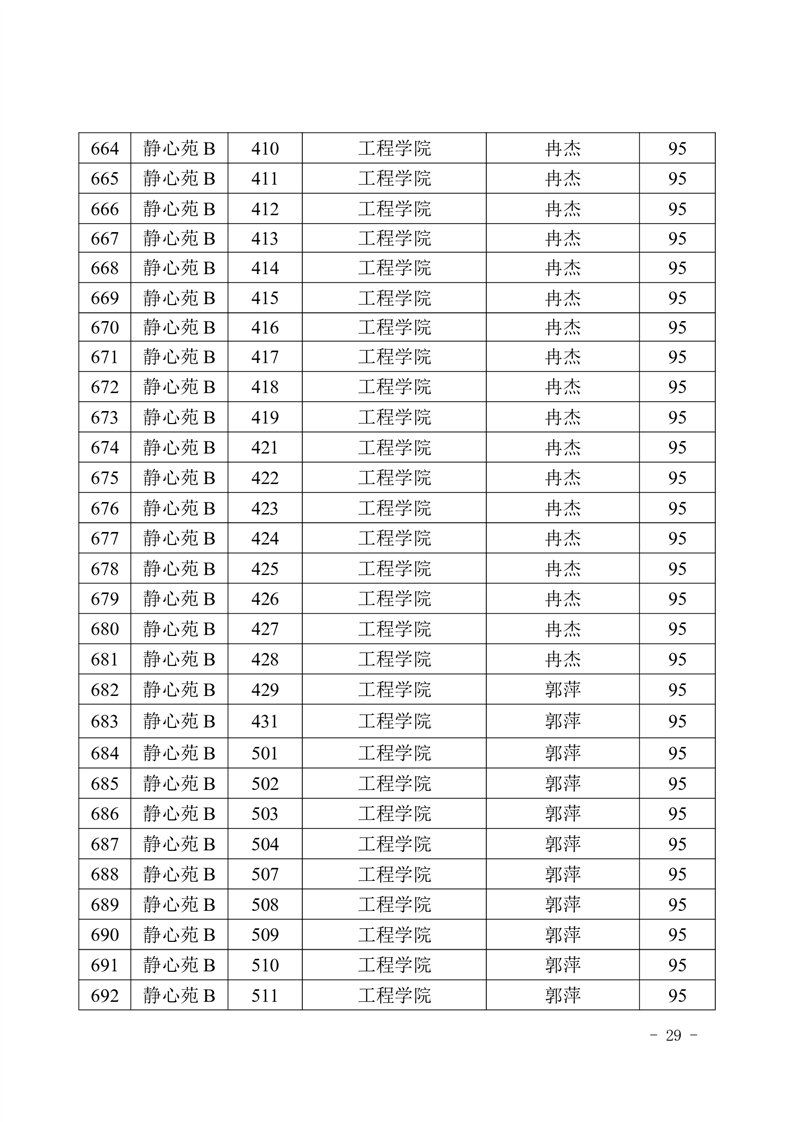 | 664 | 静心苑 B | 410 | 工程学院 | 冉杰 | 95 |
|---|---|---|---|---|---|
| 665 | 静心苑 B | 411 | 工程学院 | 冉杰 | 95 |
| 666 | 静心苑 B | 412 | 工程学院 | 冉杰 | 95 |
| 667 | 静心苑 B | 413 | 工程学院 | 冉杰 | 95 |
| 668 | 静心苑 B | 414 | 工程学院 | 冉杰 | 95 |
| 669 | 静心苑 B | 415 | 工程学院 | 冉杰 | 95 |
| 670 | 静心苑 B | 416 | 工程学院 | 冉杰 | 95 |
| 671 | 静心苑 B | 417 | 工程学院 | 冉杰 | 95 |
| 672 | 静心苑 B | 418 | 工程学院 | 冉杰 | 95 |
| 673 | 静心苑 B | 419 | 工程学院 | 冉杰 | 95 |
| 674 | 静心苑 B | 421 | 工程学院 | 冉杰 | 95 |
| 675 | 静心苑 B | 422 | 工程学院 | 冉杰 | 95 |
| 676 | 静心苑 B | 423 | 工程学院 | 冉杰 | 95 |
| 677 | 静心苑 B | 424 | 工程学院 | 冉杰 | 95 |
| 678 | 静心苑 B | 425 | 工程学院 | 冉杰 | 95 |
| 679 | 静心苑 B | 426 | 工程学院 | 冉杰 | 95 |
| 680 | 静心苑 B | 427 | 工程学院 | 冉杰 | 95 |
| 681 | 静心苑 B | 428 | 工程学院 | 冉杰 | 95 |
| 682 | 静心苑 B | 429 | 工程学院 | 郭萍 | 95 |
| 683 | 静心苑 B | 431 | 工程学院 | 郭萍 | 95 |
| 684 | 静心苑 B | 501 | 工程学院 | 郭萍 | 95 |
| 685 | 静心苑 B | 502 | 工程学院 | 郭萍 | 95 |
| 686 | 静心苑 B | 503 | 工程学院 | 郭萍 | 95 |
| 687 | 静心苑 B | 504 | 工程学院 | 郭萍 | 95 |
| 688 | 静心苑 B | 507 | 工程学院 | 郭萍 | 95 |
| 689 | 静心苑 B | 508 | 工程学院 | 郭萍 | 95 |
| 690 | 静心苑 B | 509 | 工程学院 | 郭萍 | 95 |
| 691 | 静心苑 B | 510 | 工程学院 | 郭萍 | 95 |
| 692 | 静心苑 B | 511 | 工程学院 | 郭萍 | 95 |

- 29 -